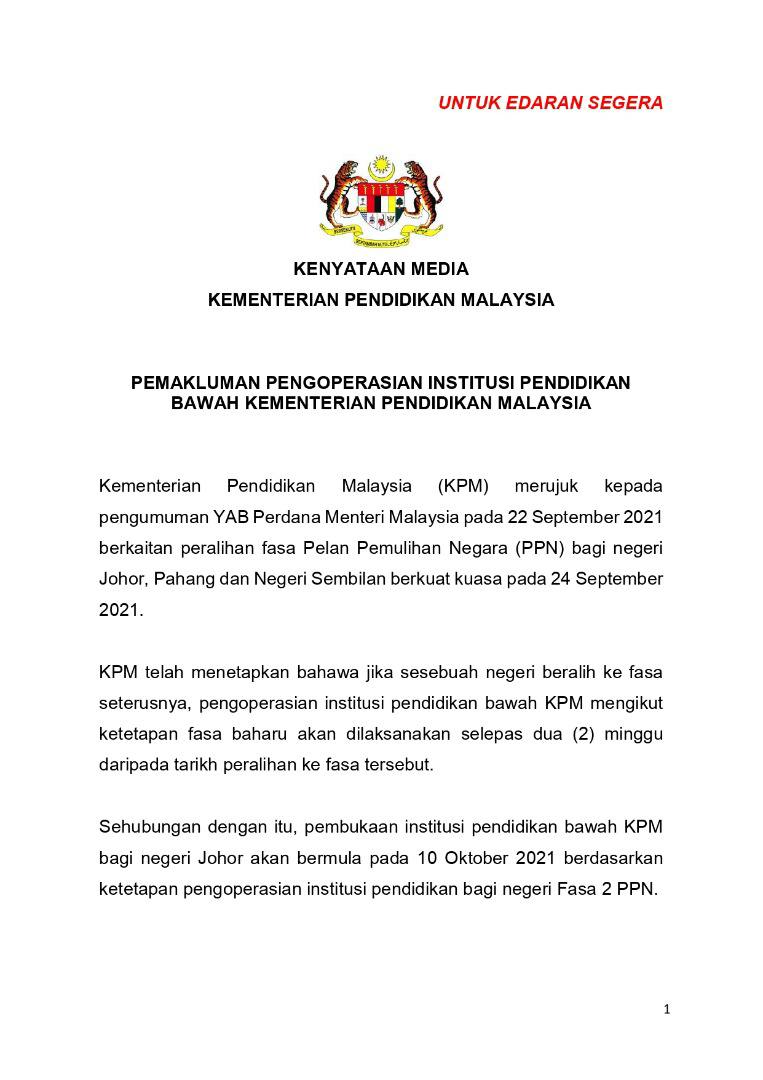 UNTUK EDARAN SEGERA

KENYATAAN MEDIA
KEMENTERIAN PENDIDIKAN MALAYSIA

PEMAKLUMAN PENGOPERASIAN INSTITUSI PENDIDIKAN BAWAH KEMENTERIAN PENDIDIKAN MALAYSIA

Kementerian Pendidikan Malaysia (KPM) merujuk kepada pengumuman YAB Perdana Menteri Malaysia pada 22 September 2021 berkaitan peralihan fasa Pelan Pemulihan Negara (PPN) bagi negeri Johor, Pahang dan Negeri Sembilan berkuat kuasa pada 24 September 2021.

KPM telah menetapkan bahawa jika sesebuah negeri beralih ke fasa seterusnya, pengoperasian institusi pendidikan bawah KPM mengikut ketetapan fasa baharu akan dilaksanakan selepas dua (2) minggu daripada tarikh peralihan ke fasa tersebut.

Sehubungan dengan itu, pembukaan institusi pendidikan bawah KPM bagi negeri Johor akan bermula pada 10 Oktober 2021 berdasarkan ketetapan pengoperasian institusi pendidikan bagi negeri Fasa 2 PPN.

1